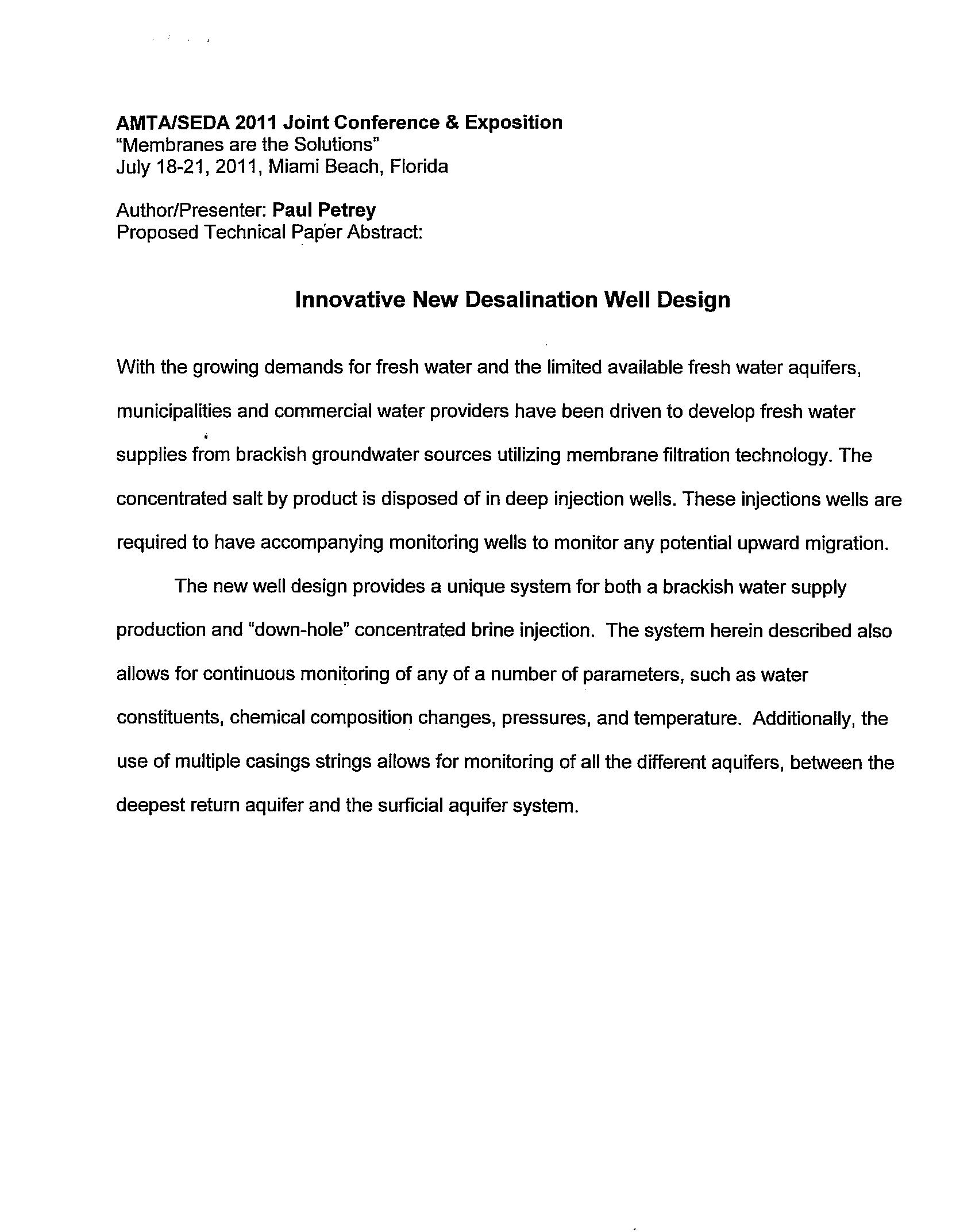 AMTA/SEDA 2011 Joint Conference & Exposition
"Membranes are the Solutions"
July 18-21, 2011, Miami Beach, Florida

Author/Presenter: Paul Petrey
Proposed Technical Paper Abstract:

Innovative New Desalination Well Design

With the growing demands for fresh water and the limited available fresh water aquifers, municipalities and commercial water providers have been driven to develop fresh water supplies from brackish groundwater sources utilizing membrane filtration technology. The concentrated salt by product is disposed of in deep injection wells. These injections wells are required to have accompanying monitoring wells to monitor any potential upward migration.

The new well design provides a unique system for both a brackish water supply production and "down-hole" concentrated brine injection. The system herein described also allows for continuous monitoring of any of a number of parameters, such as water constituents, chemical composition changes, pressures, and temperature. Additionally, the use of multiple casings strings allows for monitoring of all the different aquifers, between the deepest return aquifer and the surficial aquifer system.